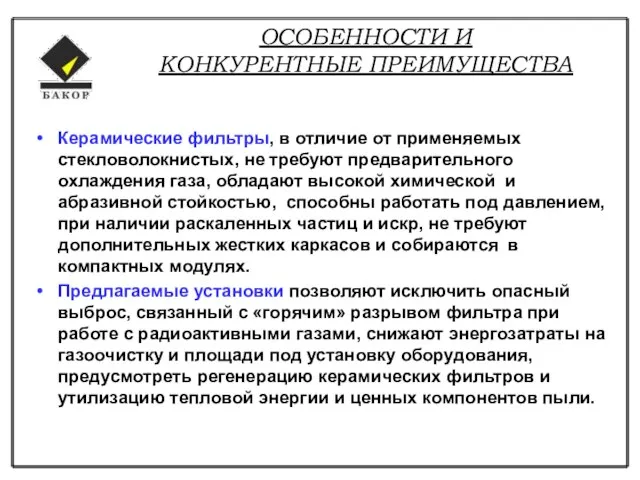 БАКОР

ОСОБЕННОСТИ И КОНКУРЕНТНЫЕ ПРЕИМУЩЕСТВА

• Керамические фильтры, в отличие от применяемых стекловолокнистых, не требуют предварительного охлаждения газа, обладают высокой химической и абразивной стойкостью, способны работать под давлением, при наличии раскаленных частиц и искр, не требуют дополнительных жестких каркасов и собираются в компактных модулях.

• Предлагаемые установки позволяют исключить опасный выброс, связанный с «горячим» разрывом фильтра при работе с радиоактивными газами, снижают энергозатраты на газоочистку и площади под установку оборудования, предусмотреть регенерацию керамических фильтров и утилизацию тепловой энергии и ценных компонентов пыли.